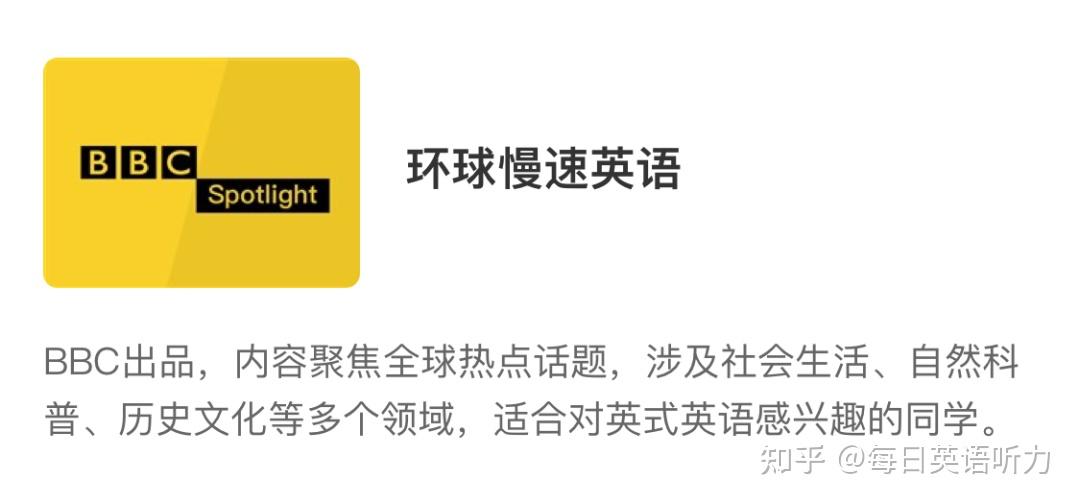 BBC
Spotlight

环球慢速英语

BBC出品，内容聚焦全球热点话题，涉及社会生活、自然科普、历史文化等多个领域，适合对英式英语感兴趣的同学。

知乎 @每日英语听力